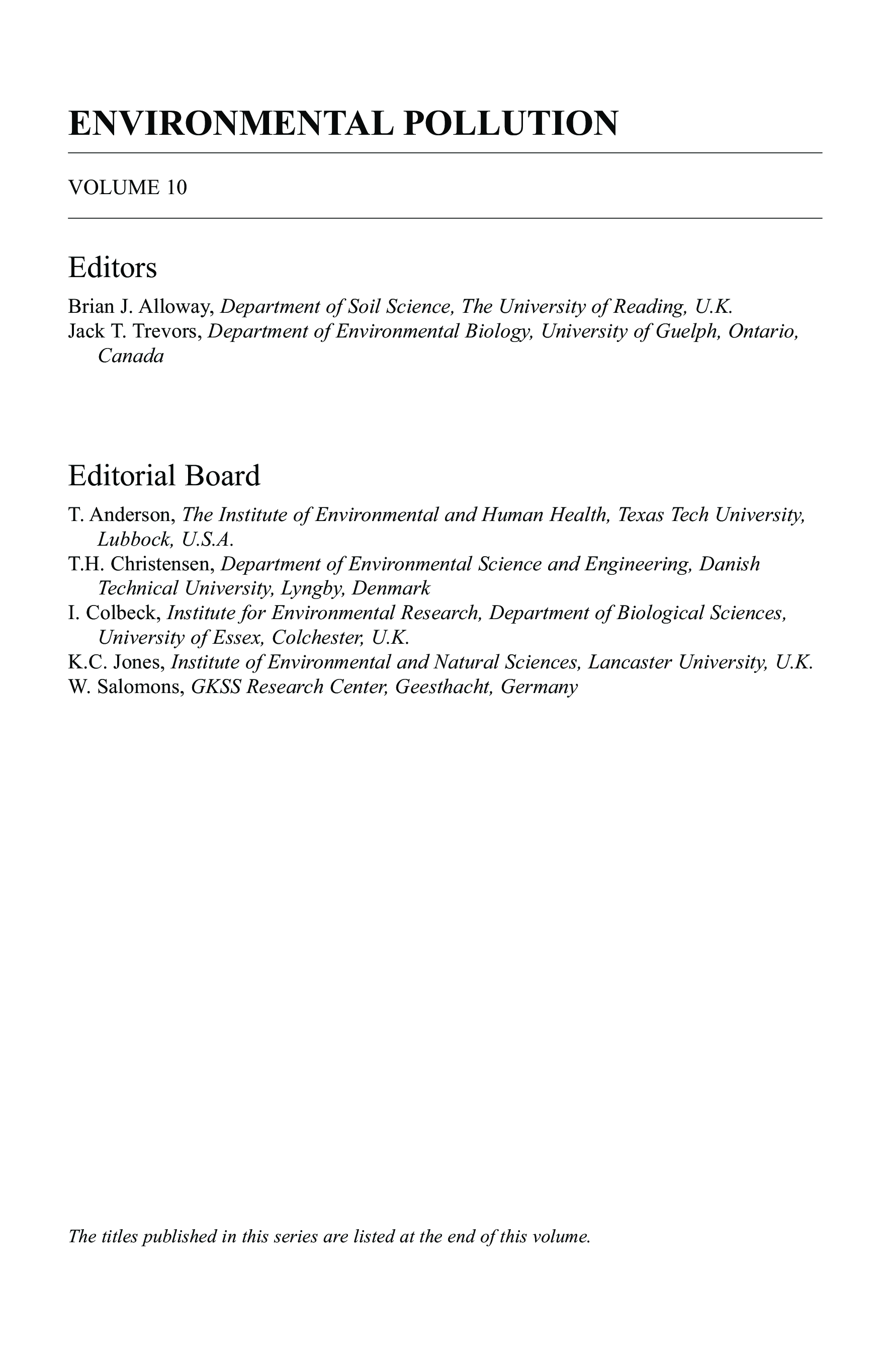 ENVIRONMENTAL POLLUTION

VOLUME 10

Editors

Brian J. Alloway, Department of Soil Science, The University of Reading, U.K.
Jack T. Trevors, Department of Environmental Biology, University of Guelph, Ontario, Canada

Editorial Board

T. Anderson, The Institute of Environmental and Human Health, Texas Tech University, Lubbock, U.S.A.
T.H. Christensen, Department of Environmental Science and Engineering, Danish Technical University, Lyngby, Denmark
I. Colbeck, Institute for Environmental Research, Department of Biological Sciences, University of Essex, Colchester, U.K.
K.C. Jones, Institute of Environmental and Natural Sciences, Lancaster University, U.K.
W. Salomons, GKSS Research Center, Geesthacht, Germany

The titles published in this series are listed at the end of this volume.